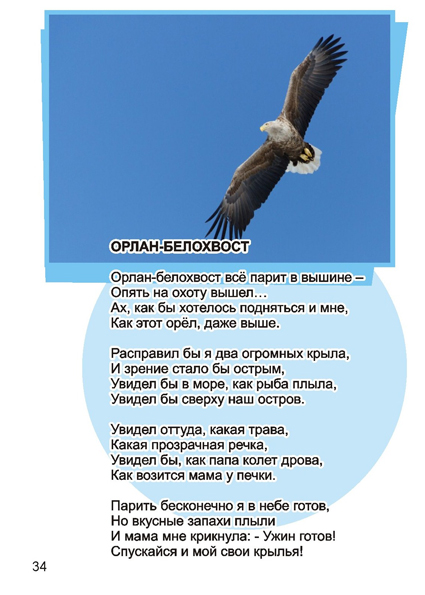 ОРЛАН-БЕЛОХВОСТ

Орлан-белохвост всё парит в вышине –
Опять на охоту вышел…
Ах, как бы хотелось подняться и мне,
Как этот орёл, даже выше.

Расправил бы я два огромных крыла,
И зрение стало бы острым,
Увидел бы в море, как рыба плыла,
Увидел бы сверху наш остров.

Увидел оттуда, какая трава,
Какая прозрачная речка,
Увидел бы, как папа колет дрова,
Как возится мама у печки.

Парить бесконечно я в небе готов,
Но вкусные запахи плыли
И мама мне крикнула: - Ужин готов!
Спускайся и мой свои крылья!

34